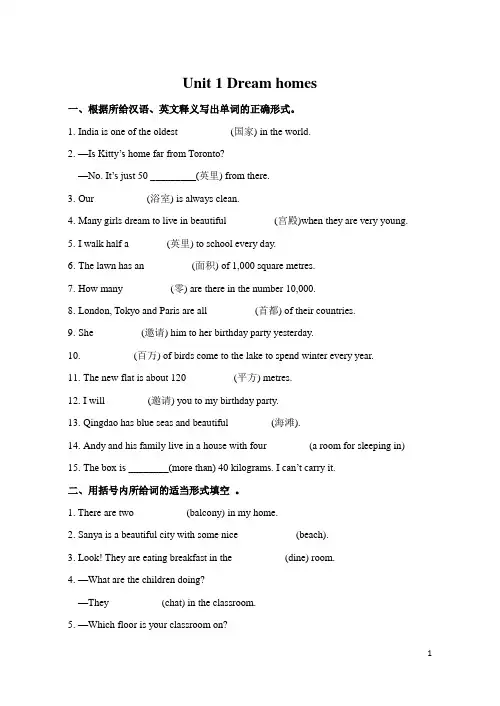 Unit 1 Dream homes

一、根据所给汉语、英文释义写出单词的正确形式。

1. India is one of the oldest (国家) in the world.

2. —Is Kitty's home far from Toronto?

—No. It's just 50 _________(英里) from there.

3. Our (浴室) is always clean.

4. Many girls dream to live in beautiful (宫殿)when they are very young.

5. I walk half a (英里) to school every day.

6. The lawn has an (面积) of 1,000 square metres.

7. How many (零) are there in the number 10,000.

8. London, Tokyo and Paris are all (首都) of their countries.

9. She (邀请) him to her birthday party yesterday.

10. (百万) of birds come to the lake to spend winter every year.

11. The new flat is about 120 (平方) metres.

12. I will (邀请) you to my birthday party.

13. Qingdao has blue seas and beautiful (海滩).

14. Andy and his family live in a house with four (a room for sleeping in)

15. The box is ________(more than) 40 kilograms. I can't carry it.

二、用括号内所给词的适当形式填空 。

1. There are two (balcony) in my home.

2. Sanya is a beautiful city with some nice (beach).

3. Look! They are eating breakfast in the (dine) room.

4. —What are the children doing?

—They (chat) in the classroom.

5. —Which floor is your classroom on?

1